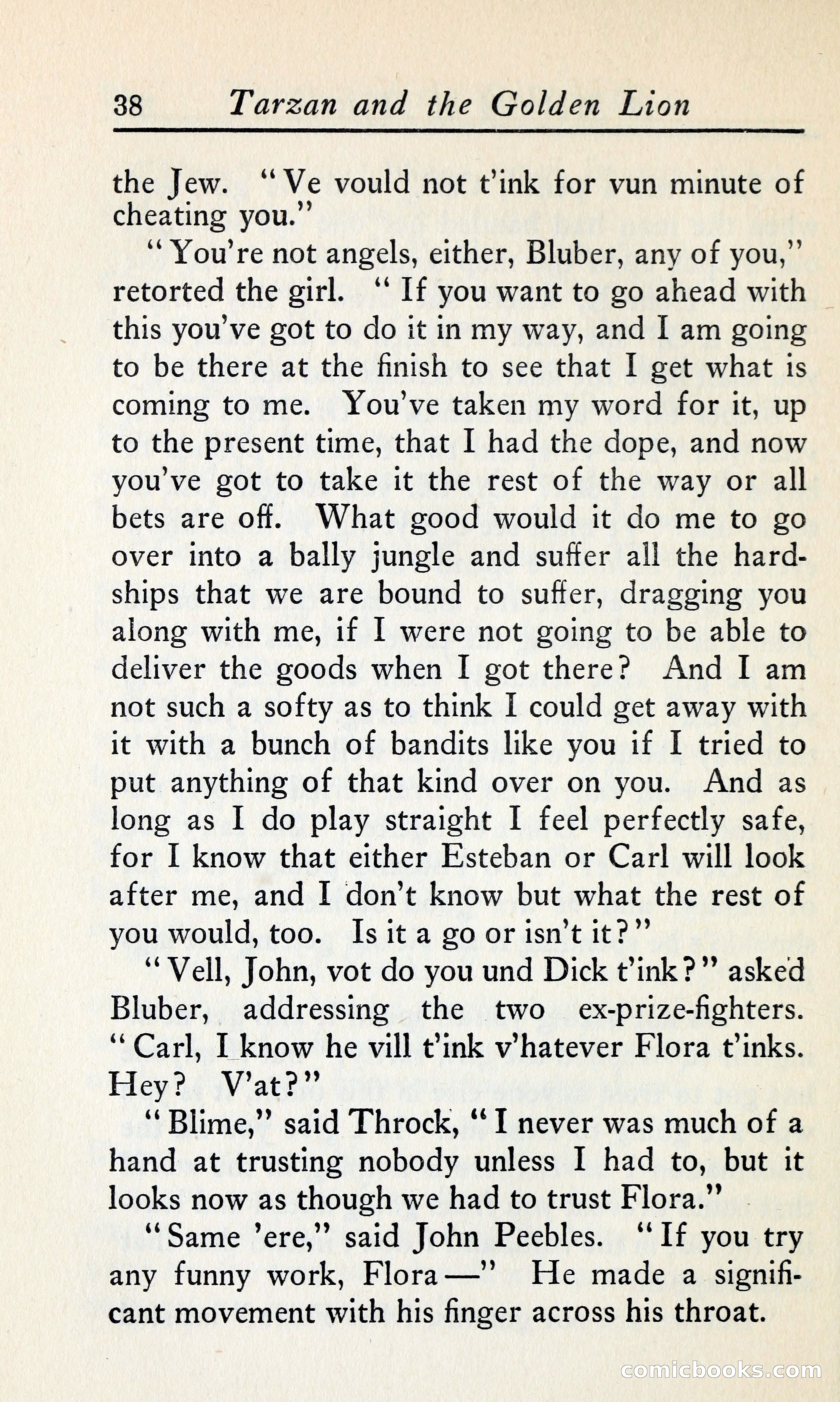 38 Tarzan and the Golden Lion

the Jew. "Ve vould not t'ink for vun minute of cheating you."

"You're not angels, either, Bluber, any of you," retorted the girl. "If you want to go ahead with this you've got to do it in my way, and I am going to be there at the finish to see that I get what is coming to me. You've taken my word for it, up to the present time, that I had the dope, and now you've got to take it the rest of the way or all bets are off. What good would it do me to go over into a bally jungle and suffer all the hardships that we are bound to suffer, dragging you along with me, if I were not going to be able to deliver the goods when I got there? And I am not such a softy as to think I could get away with it with a bunch of bandits like you if I tried to put anything of that kind over on you. And as long as I do play straight I feel perfectly safe, for I know that either Esteban or Carl will look after me, and I don't know but what the rest of you would, too. Is it a go or isn't it?"

"Vell, John, vot do you und Dick t'ink?" asked Bluber, addressing the two ex-prize-fighters. "Carl, I know he vill t'ink v'hatever Flora t'inks. Hey? V'at?"

"Blime," said Throck, "I never was much of a hand at trusting nobody unless I had to, but it looks now as though we had to trust Flora."

"Same 'ere," said John Peebles. "If you try any funny work, Flora—" He made a significant movement with his finger across his throat.

comicbooks.com